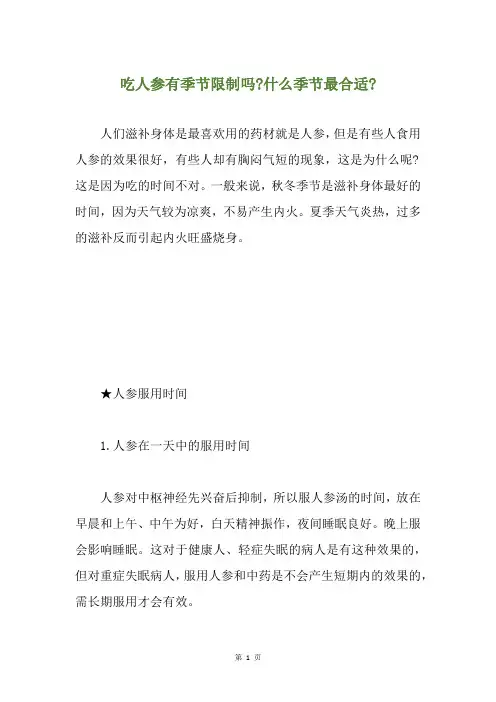 吃人参有季节限制吗?什么季节最合适?

人们滋补身体是最喜欢用的药材就是人参，但是有些人食用人参的效果很好，有些人却有胸闷气短的现象，这是为什么呢?这是因为吃的时间不对。一般来说，秋冬季节是滋补身体最好的时间，因为天气较为凉爽，不易产生内火。夏季天气炎热，过多的滋补反而引起内火旺盛烧身。

★人参服用时间

1.人参在一天中的服用时间

人参对中枢神经先兴奋后抑制，所以服人参汤的时间，放在早晨和上午、中午为好，白天精神振作，夜间睡眠良好。晚上服会影响睡眠。这对于健康人、轻症失眠的病人是有这种效果的，但对重症失眠病人，服用人参和中药是不会产生短期内的效果的，需长期服用才会有效。

第 1 页